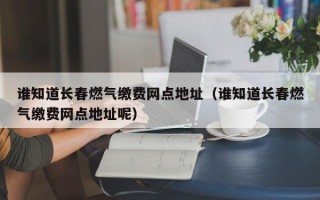 谁知道长春燃气缴费网点地址（谁知道长春燃气缴费网点地址呢）